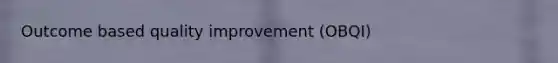 Outcome based quality improvement (OBQI)